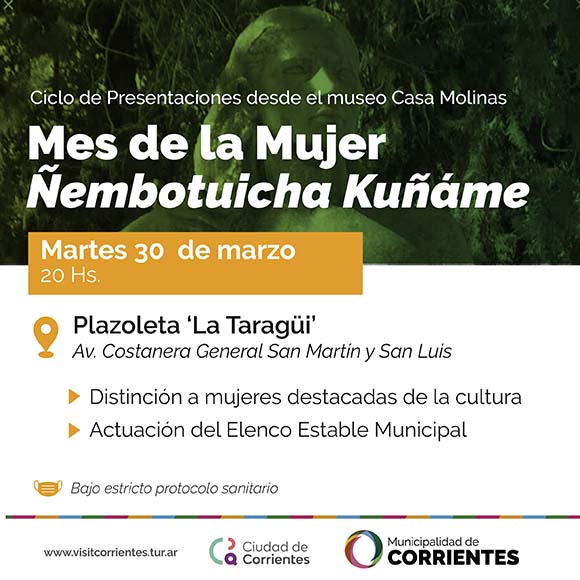 Ciclo de Presentaciones desde el museo Casa Molinas

Mes de la Mujer
Ñembotuicha Kuñáme

Martes 30 de marzo
20 Hs.

Plazoleta 'La Taragüi'
Av. Costanera General San Martín y San Luis

Distinción a mujeres destacadas de la cultura

Actuación del Elenco Estable Municipal

Bajo estricto protocolo sanitario

www.visitcorrientes.tur.ar

Ciudad de Corrientes

Municipalidad de CORRIENTES